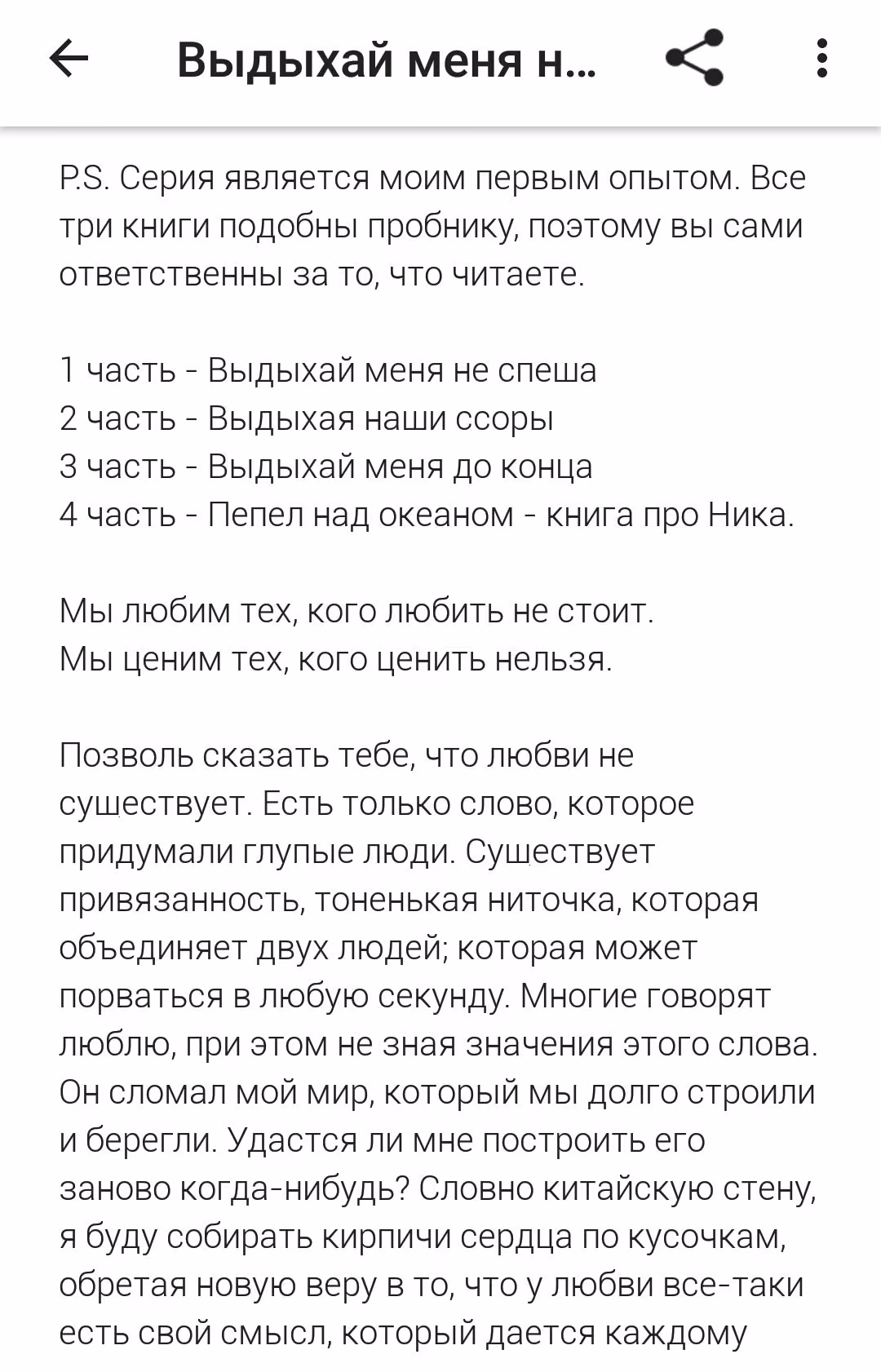 Выдыхай меня н...

P.S. Серия является моим первым опытом. Все три книги подобны пробнику, поэтому вы сами ответственны за то, что читаете.

1 часть - Выдыхай меня не спеша
2 часть - Выдыхая наши ссоры
3 часть - Выдыхай меня до конца
4 часть - Пепел над океаном - книга про Ника.

Мы любим тех, кого любить не стоит.
Мы ценим тех, кого ценить нельзя.

Позволь сказать тебе, что любви не существует. Есть только слово, которое придумали глупые люди. Существует привязанность, тоненькая ниточка, которая объединяет двух людей; которая может порваться в любую секунду. Многие говорят люблю, при этом не зная значения этого слова. Он сломал мой мир, который мы долго строили и берегли. Удастся ли мне построить его заново когда-нибудь? Словно китайскую стену, я буду собирать кирпичи сердца по кусочкам, обретая новую веру в то, что у любви все-таки есть свой смысл, который дается каждому